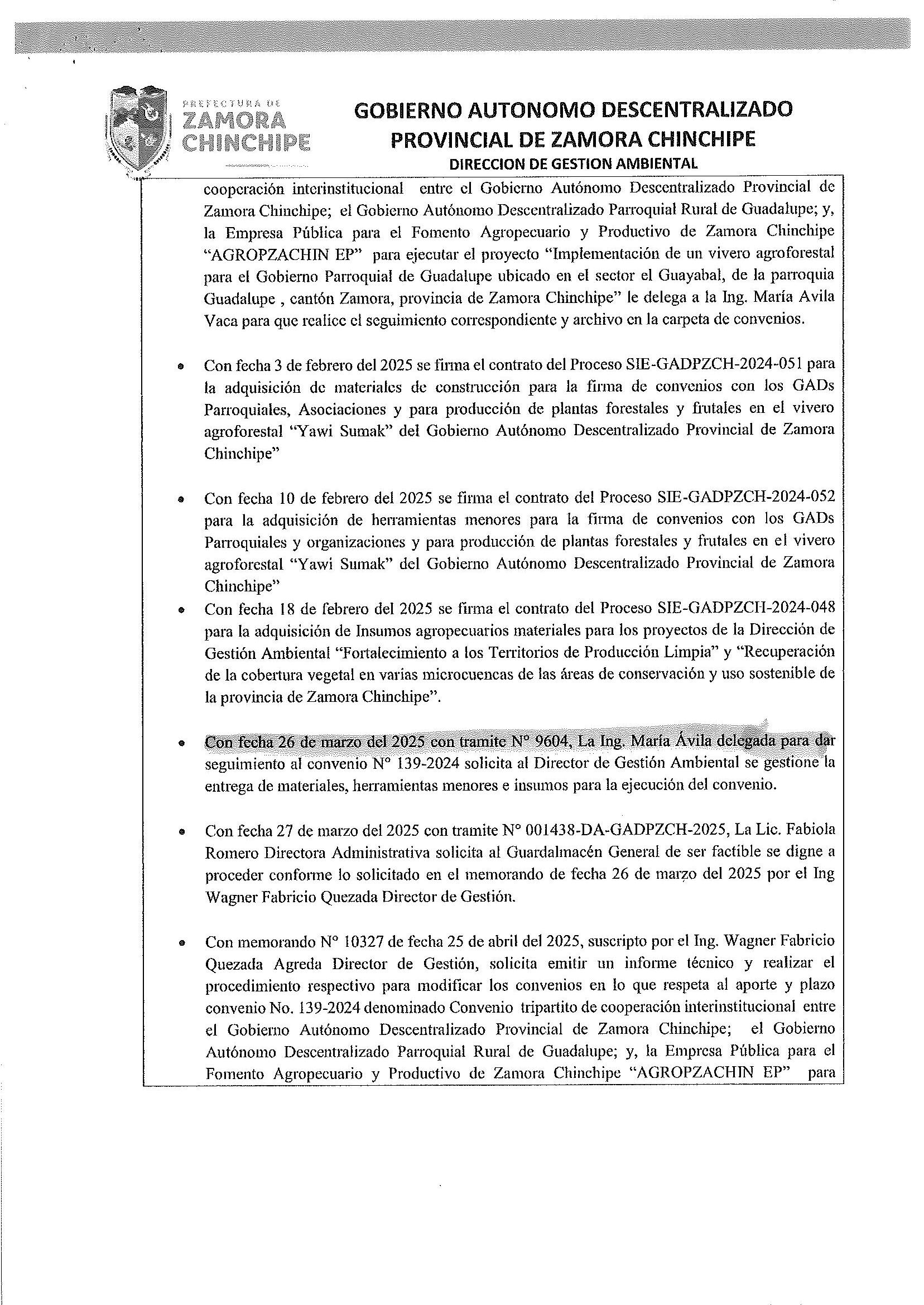 PREFECTURA DE
ZAMORA
CHINCHIPE

GOBIERNO AUTONOMO DESCENTRALIZADO
PROVINCIAL DE ZAMORA CHINCHIPE
DIRECCION DE GESTION AMBIENTAL

cooperación interinstitucional entre el Gobierno Autónomo Descentralizado Provincial de Zamora Chinchipe; el Gobierno Autónomo Descentralizado Parroquial Rural de Guadalupe; y, la Empresa Pública para el Fomento Agropecuario y Productivo de Zamora Chinchipe "AGROPZACHIN EP" para ejecutar el proyecto "Implementación de un vivero agroforestal para el Gobierno Parroquial de Guadalupe ubicado en el sector el Guayabal, de la parroquia Guadalupe , cantón Zamora, provincia de Zamora Chinchipe" le delega a la Ing. María Avila Vaca para que realice el seguimiento correspondiente y archivo en la carpeta de convenios.

• Con fecha 3 de febrero del 2025 se firma el contrato del Proceso SIE-GADPZCH-2024-051 para la adquisición de materiales de construcción para la firma de convenios con los GADs Parroquiales, Asociaciones y para producción de plantas forestales y frutales en el vivero agroforestal "Yawi Sumak" del Gobierno Autónomo Descentralizado Provincial de Zamora Chinchipe"

• Con fecha 10 de febrero del 2025 se firma el contrato del Proceso SIE-GADPZCH-2024-052 para la adquisición de herramientas menores para la firma de convenios con los GADs Parroquiales y organizaciones y para producción de plantas forestales y frutales en el vivero agroforestal "Yawi Sumak" del Gobierno Autónomo Descentralizado Provincial de Zamora Chinchipe"

• Con fecha 18 de febrero del 2025 se firma el contrato del Proceso SIE-GADPZCH-2024-048 para la adquisición de Insumos agropecuarios materiales para los proyectos de la Dirección de Gestión Ambiental "Fortalecimiento a los Territorios de Producción Limpia" y "Recuperación de la cobertura vegetal en varias microcuencas de las áreas de conservación y uso sostenible de la provincia de Zamora Chinchipe".

• Con fecha 26 de marzo del 2025 con tramite N° 9604, La Ing. María Ávila delegada para dar seguimiento al convenio N° 139-2024 solicita al Director de Gestión Ambiental se gestione la entrega de materiales, herramientas menores e insumos para la ejecución del convenio.

• Con fecha 27 de marzo del 2025 con tramite N° 001438-DA-GADPZCH-2025, La Lic. Fabiola Romero Directora Administrativa solicita al Guardalmacén General de ser factible se digne a proceder conforme lo solicitado en el memorando de fecha 26 de marzo del 2025 por el Ing Wagner Fabricio Quezada Director de Gestión.

• Con memorando N° 10327 de fecha 25 de abril del 2025, suscripto por el Ing. Wagner Fabricio Quezada Agreda Director de Gestión, solicita emitir un informe técnico y realizar el procedimiento respectivo para modificar los convenios en lo que respeta al aporte y plazo convenio No. 139-2024 denominado Convenio tripartito de cooperación interinstitucional entre el Gobierno Autónomo Descentralizado Provincial de Zamora Chinchipe; el Gobierno Autónomo Descentralizado Parroquial Rural de Guadalupe; y, la Empresa Pública para el Fomento Agropecuario y Productivo de Zamora Chinchipe "AGROPZACHIN EP" para